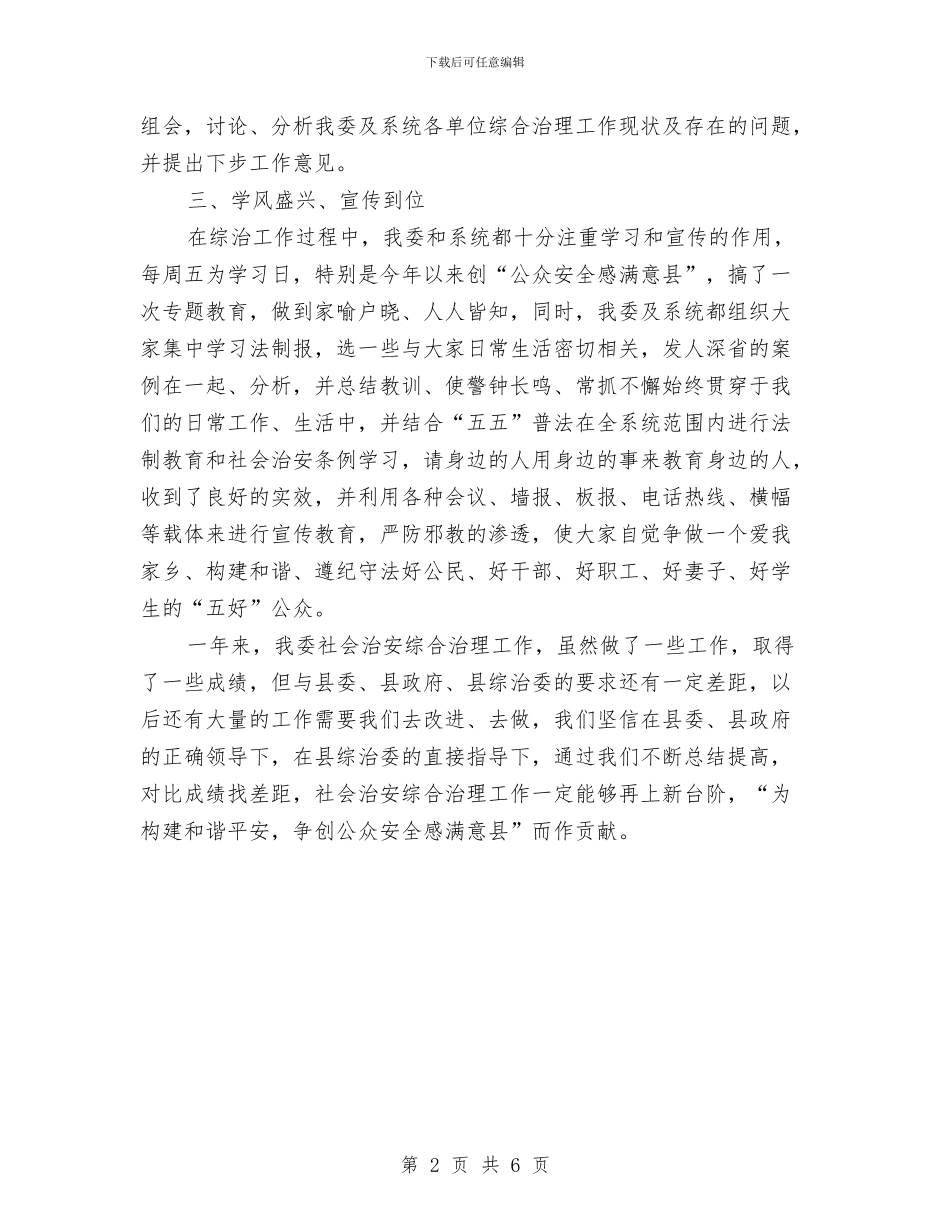 下载后可任意编辑

组会，讨论、分析我委及系统各单位综合治理工作现状及存在的问题，并提出下步工作意见。

三、学风盛兴、宣传到位

在综治工作过程中，我委和系统都十分注重学习和宣传的作用，每周五为学习日，特别是今年以来创“公众安全感满意县”，搞了一次专题教育，做到家喻户晓、人人皆知，同时，我委及系统都组织大家集中学习法制报，选一些与大家日常生活密切相关，发人深省的案例在一起、分析，并总结教训、使警钟长鸣、常抓不懈始终贯穿于我们的日常工作、生活中，并结合“五五”普法在全系统范围内进行法制教育和社会治安条例学习，请身边的人用身边的事来教育身边的人，收到了良好的实效，并利用各种会议、墙报、板报、电话热线、横幅等载体来进行宣传教育，严防邪教的渗透，使大家自觉争做一个爱我家乡、构建和谐、遵纪守法好公民、好干部、好职工、好妻子、好学生的“五好”公众。

一年来，我委社会治安综合治理工作，虽然做了一些工作，取得了一些成绩，但与县委、县政府、县综治委的要求还有一定差距，以后还有大量的工作需要我们去改进、去做，我们坚信在县委、县政府的正确领导下，在县综治委的直接指导下，通过我们不断总结提高，对比成绩找差距，社会治安综合治理工作一定能够再上新台阶，“为构建和谐平安，争创公众安全感满意县”而作贡献。

第 2 页 共 6 页